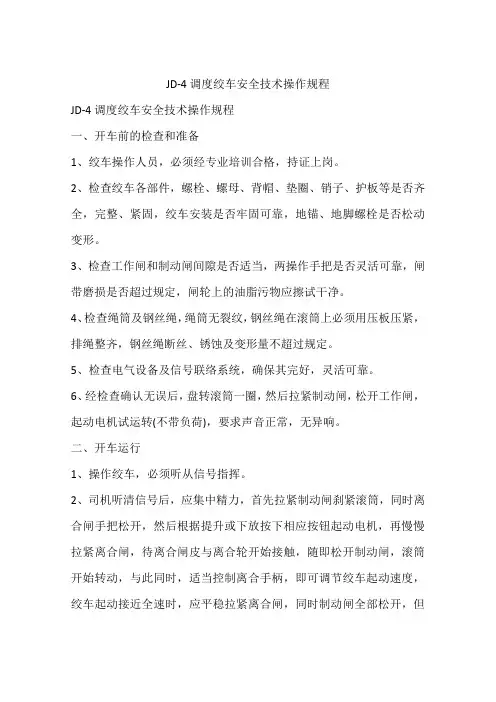 JD-4 调度绞车安全技术操作规程

JD-4 调度绞车安全技术操作规程

一、开车前的检查和准备

1、绞车操作人员，必须经专业培训合格，持证上岗。

2、检查绞车各部件，螺栓、螺母、背帽、垫圈、销子、护板等是否齐全，完整、紧固，绞车安装是否牢固可靠，地锚、地脚螺栓是否松动变形。

3、检查工作闸和制动闸间隙是否适当，两操作手把是否灵活可靠，闸带磨损是否超过规定，闸轮上的油脂污物应擦试干净。

4、检查绳筒及钢丝绳，绳筒无裂纹，钢丝绳在滚筒上必须用压板压紧，排绳整齐，钢丝绳断丝、锈蚀及变形量不超过规定。

5、检查电气设备及信号联络系统，确保其完好，灵活可靠。

6、经检查确认无误后，盘转滚筒一圈，然后拉紧制动闸，松开工作闸，起动电机试运转(不带负荷)，要求声音正常，无异响。

二、开车运行

1、操作绞车，必须听从信号指挥。

2、司机听清信号后，应集中精力，首先拉紧制动闸刹紧滚筒，同时离合闸手把松开，然后根据提升或下放按下相应按钮起动电机，再慢慢拉紧离合闸，待离合闸皮与离合轮开始接触，随即松开制动闸，滚筒开始转动，与此同时，适当控制离合手柄，即可调节绞车起动速度，绞车起动接近全速时，应平稳拉紧离合闸，同时制动闸全部松开，但